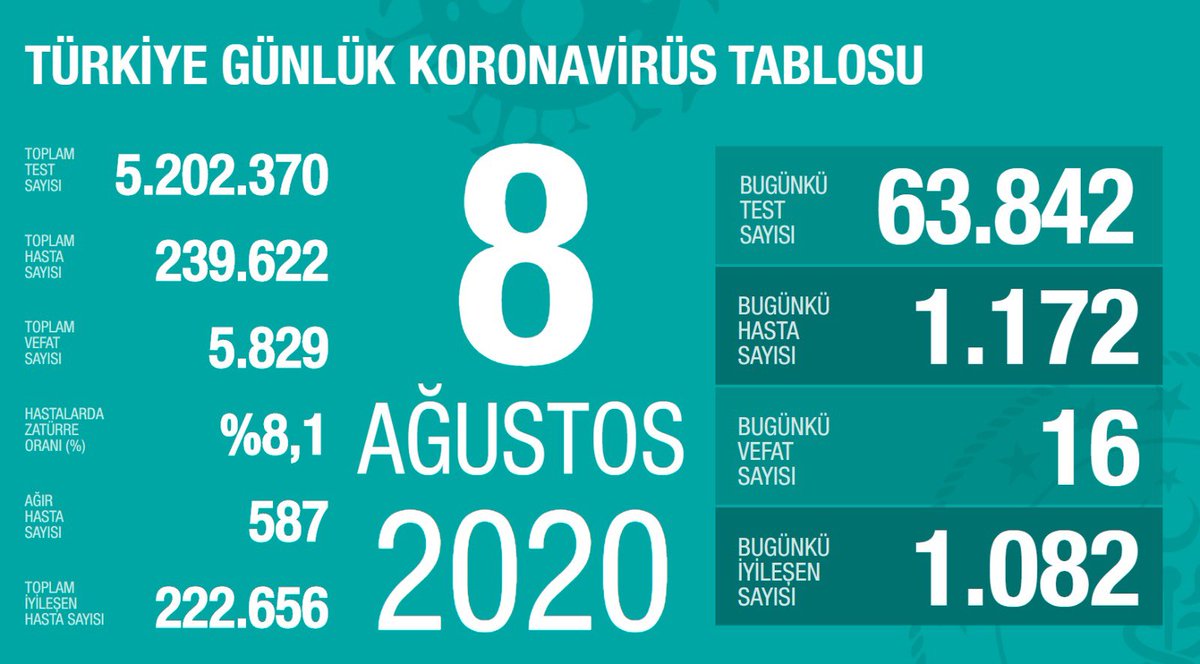 TÜRKİYE GÜNLÜK KORONAVİRÜS TABLOSU

TOPLAM TEST SAYISI 5.202.370

TOPLAM HASTA SAYISI 239.622

TOPLAM VEFAT SAYISI 5.829

HASTALARDA ZATÜRRE ORANI (%) %8,1

AĞIR HASTA SAYISI 587

TOPLAM İYİLEŞEN HASTA SAYISI 222.656

8 AĞUSTOS 2020

BUGÜNKÜ TEST SAYISI 63.842

BUGÜNKÜ HASTA SAYISI 1.172

BUGÜNKÜ VEFAT SAYISI 16

BUGÜNKÜ İYİLEŞEN SAYISI 1.082